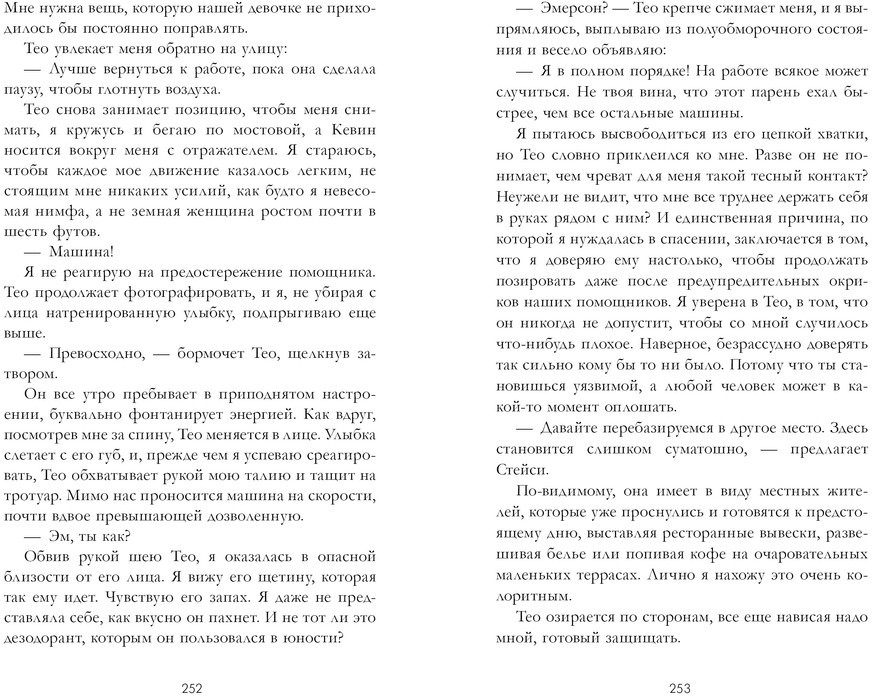 Мне нужна вещь, которую нашей девочке не приходилось бы постоянно поправлять.

Тео увлекает меня обратно на улицу:

— Лучше вернуться к работе, пока она сделала паузу, чтобы глотнуть воздуха.

Тео снова занимает позицию, чтобы меня снимать, я кружусь и бегаю по мостовой, а Кевин носится вокруг меня с отражателем. Я стараюсь, чтобы каждое мое движение казалось легким, не стоящим мне никаких усилий, как будто я невесомая нимфа, а не земная женщина ростом почти в шесть футов.

— Машина!

Я не реагирую на предостережение помощника. Тео продолжает фотографировать, и я, не убирая с лица натренированную улыбку, подпрыгиваю еще выше.

— Превосходно, — бормочет Тео, щелкнув затвором.

Он все утро пребывает в приподнятом настроении, буквально фонтанирует энергией. Как вдруг, посмотрев мне за спину, Тео меняется в лице. Улыбка слетает с его губ, и, прежде чем я успеваю среагировать, Тео обхватывает рукой мою талию и тащит на тротуар. Мимо нас проносится машина на скорости, почти вдвое превышающей дозволенную.

— Эм, ты как?

Обвив рукой шею Тео, я оказалась в опасной близости от его лица. Я вижу его щетину, которая так ему идет. Чувствую его запах. Я даже не представляла себе, как вкусно он пахнет. И не тот ли это дезодорант, которым он пользовался в юности?

252

— Эмерсон? — Тео крепче сжимает меня, и я выпрямляюсь, выплываю из полуобморочного состояния и весело объявляю:

— Я в полном порядке! На работе всякое может случиться. Не твоя вина, что этот парень ехал быстрее, чем все остальные машины.

Я пытаюсь высвободиться из его цепкой хватки, но Тео словно приклеился ко мне. Разве он не понимает, чем чреват для меня такой тесный контакт? Неужели не видит, что мне все труднее держать себя в руках рядом с ним? И единственная причина, по которой я нуждалась в спасении, заключается в том, что я доверяю ему настолько, чтобы продолжать позировать даже после предупредительных окриков наших помощников. Я уверена в Тео, в том, что он никогда не допустит, чтобы со мной случилось что-нибудь плохое. Наверное, безрассудно доверять так сильно кому бы то ни было. Потому что ты становишься уязвимой, а любой человек может в какой-то момент оплошать.

— Давайте перебазируемся в другое место. Здесь становится слишком суматошно, — предлагает Стейси.

По-видимому, она имеет в виду местных жителей, которые уже проснулись и готовятся к предстоящему дню, выставляя ресторанные вывески, развешивая белье или попивая кофе на очаровательных маленьких террасах. Лично я нахожу это очень колоритным.

Тео озирается по сторонам, все еще нависая надо мной, готовый защищать.

253